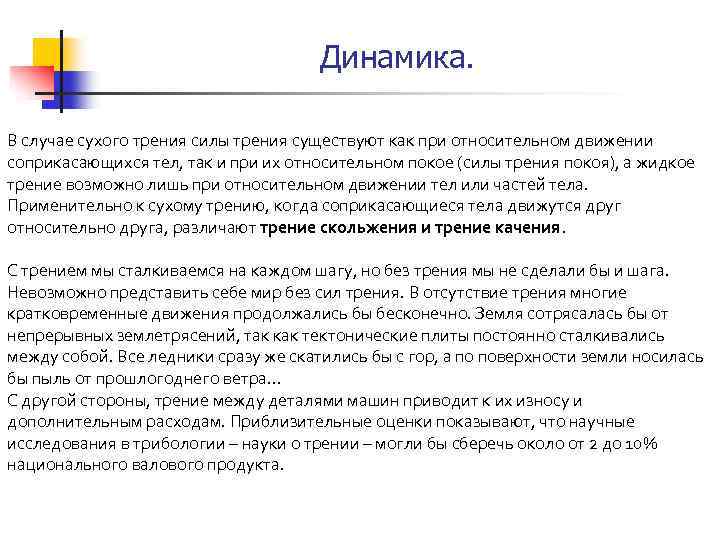 Динамика.

В случае сухого трения силы трения существуют как при относительном движении соприкасающихся тел, так и при их относительном покое (силы трения покоя), а жидкое трение возможно лишь при относительном движении тел или частей тела. Применительно к сухому трению, когда соприкасающиеся тела движутся друг относительно друга, различают трение скольжения и трение качения.

С трением мы сталкиваемся на каждом шагу, но без трения мы не сделали бы и шага. Невозможно представить себе мир без сил трения. В отсутствие трения многие кратковременные движения продолжались бы бесконечно. Земля сотрясалась бы от непрерывных землетрясений, так как тектонические плиты постоянно сталкивались между собой. Все ледники сразу же скатились бы с гор, а по поверхности земли носилась бы пыль от прошлогоднего ветра...
С другой стороны, трение между деталями машин приводит к их износу и дополнительным расходам. Приблизительные оценки показывают, что научные исследования в трибологии – науки о трении – могли бы сберечь около от 2 до 10% национального валового продукта.